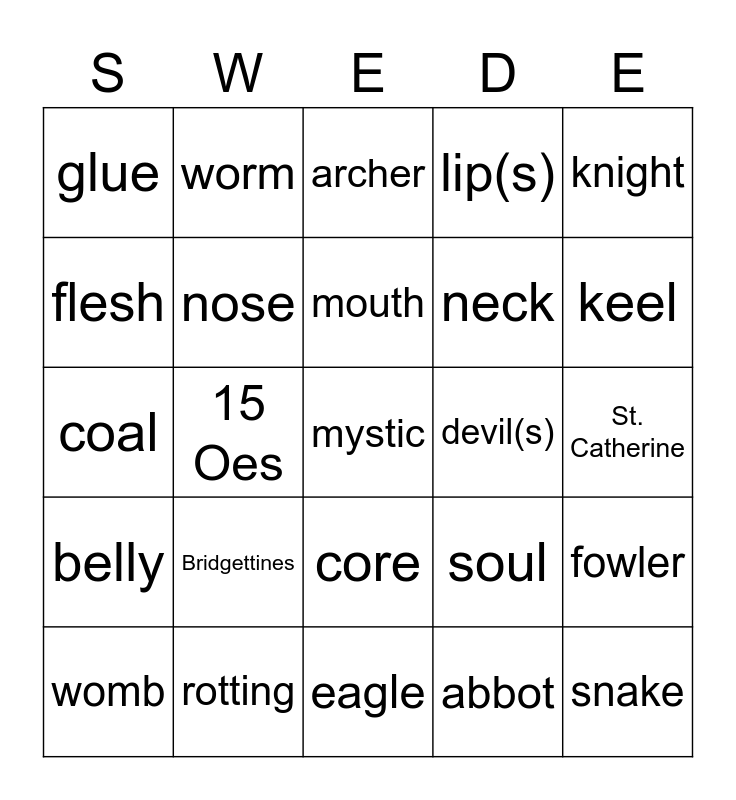 | S | W | E | D | E |
|---|---|---|---|---|
| glue | worm | archer | lip(s) | knight |
| flesh | nose | mouth | neck | keel |
| coal | 15 Oes | mystic | devil(s) | St. Catherine |
| belly | Bridgettines | core | soul | fowler |
| womb | rotting | eagle | abbot | snake |